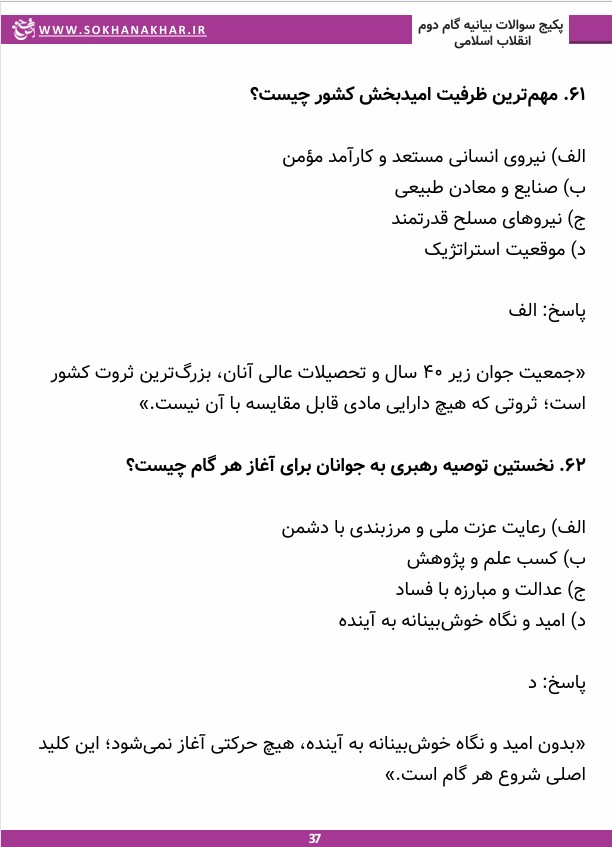 پکیج سوالات بیانیه گام دوم
انقلاب اسلامی

WWW.SOKHANAKHAR.IR

۶۱. مهم‌ترین ظرفیت امیدبخش کشور چیست؟

الف) نیروی انسانی مستعد و کارآمد مؤمن
ب) صنایع و معادن طبیعی
ج) نیروهای مسلح قدرتمند
د) موقعیت استراتژیک

پاسخ: الف

«جمعیت جوان زیر ۴۰ سال و تحصیلات عالی آنان، بزرگ‌ترین ثروت کشور است؛ ثروتی که هیچ دارایی مادی قابل مقایسه با آن نیست.»

۶۲. نخستین توصیه رهبری به جوانان برای آغاز هر گام چیست؟

الف) رعایت عزت ملی و مرزبندی با دشمن
ب) کسب علم و پژوهش
ج) عدالت و مبارزه با فساد
د) امید و نگاه خوش‌بینانه به آینده

پاسخ: د

«بدون امید و نگاه خوش‌بینانه به آینده، هیچ حرکتی آغاز نمی‌شود؛ این کلید اصلی شروع هر گام است.»

37